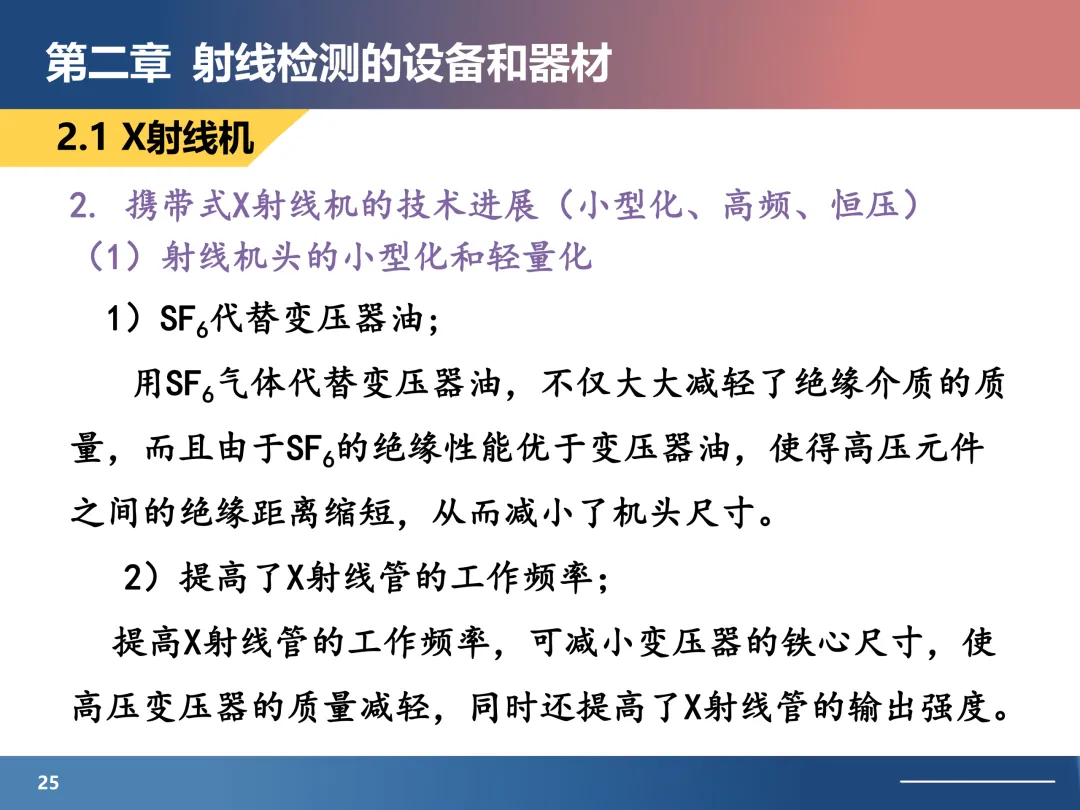 第二章 射线检测的设备和器材

2.1 X射线机

2. 携带式X射线机的技术进展（小型化、高频、恒压）

（1）射线机头的小型化和轻量化

1）$SF_6$代替变压器油；

用$SF_6$气体代替变压器油，不仅大大减轻了绝缘介质的质量，而且由于$SF_6$的绝缘性能优于变压器油，使得高压元件之间的绝缘距离缩短，从而减小了机头尺寸。

2）提高了X射线管的工作频率；

提高X射线管的工作频率，可减小变压器的铁心尺寸，使高压变压器的质量减轻，同时还提高了X射线管的输出强度。

25